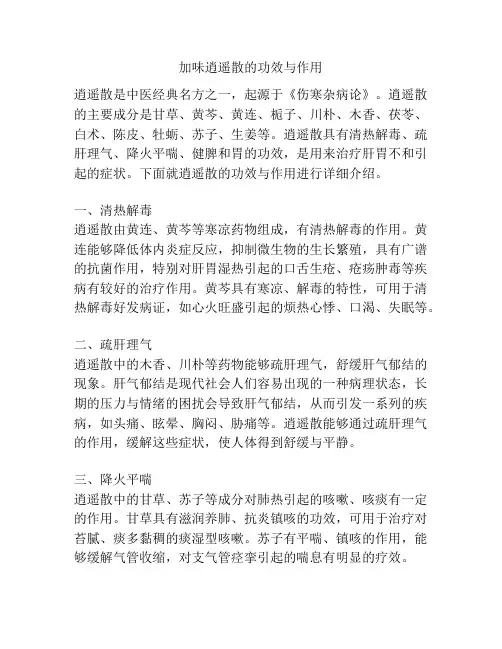 加味逍遥散的功效与作用

逍遥散是中医经典名方之一，起源于《伤寒杂病论》。逍遥散的主要成分是甘草、黄芩、黄连、栀子、川朴、木香、茯苓、白术、陈皮、牡蛎、苏子、生姜等。逍遥散具有清热解毒、疏肝理气、降火平喘、健脾和胃的功效，是用来治疗肝胃不和引起的症状。下面就逍遥散的功效与作用进行详细介绍。

一、清热解毒
逍遥散由黄连、黄芩等寒凉药物组成，有清热解毒的作用。黄连能够降低体内炎症反应，抑制微生物的生长繁殖，具有广谱的抗菌作用，特别对肝胃湿热引起的口舌生疮、疮疡肿毒等疾病有较好的治疗作用。黄芩具有寒凉、解毒的特性，可用于清热解毒好发病证，如心火旺盛引起的烦热心悸、口渴、失眠等。

二、疏肝理气
逍遥散中的木香、川朴等药物能够疏肝理气，舒缓肝气郁结的现象。肝气郁结是现代社会人们容易出现的一种病理状态，长期的压力与情绪的困扰会导致肝气郁结，从而引发一系列的疾病，如头痛、眩晕、胸闷、胁痛等。逍遥散能够通过疏肝理气的作用，缓解这些症状，使人体得到舒缓与平静。

三、降火平喘
逍遥散中的甘草、苏子等成分对肺热引起的咳嗽、咳痰有一定的作用。甘草具有滋润养肺、抗炎镇咳的功效，可用于治疗对苔腻、痰多黏稠的痰湿型咳嗽。苏子有平喘、镇咳的作用，能够缓解气管收缩，对支气管痉挛引起的喘息有明显的疗效。